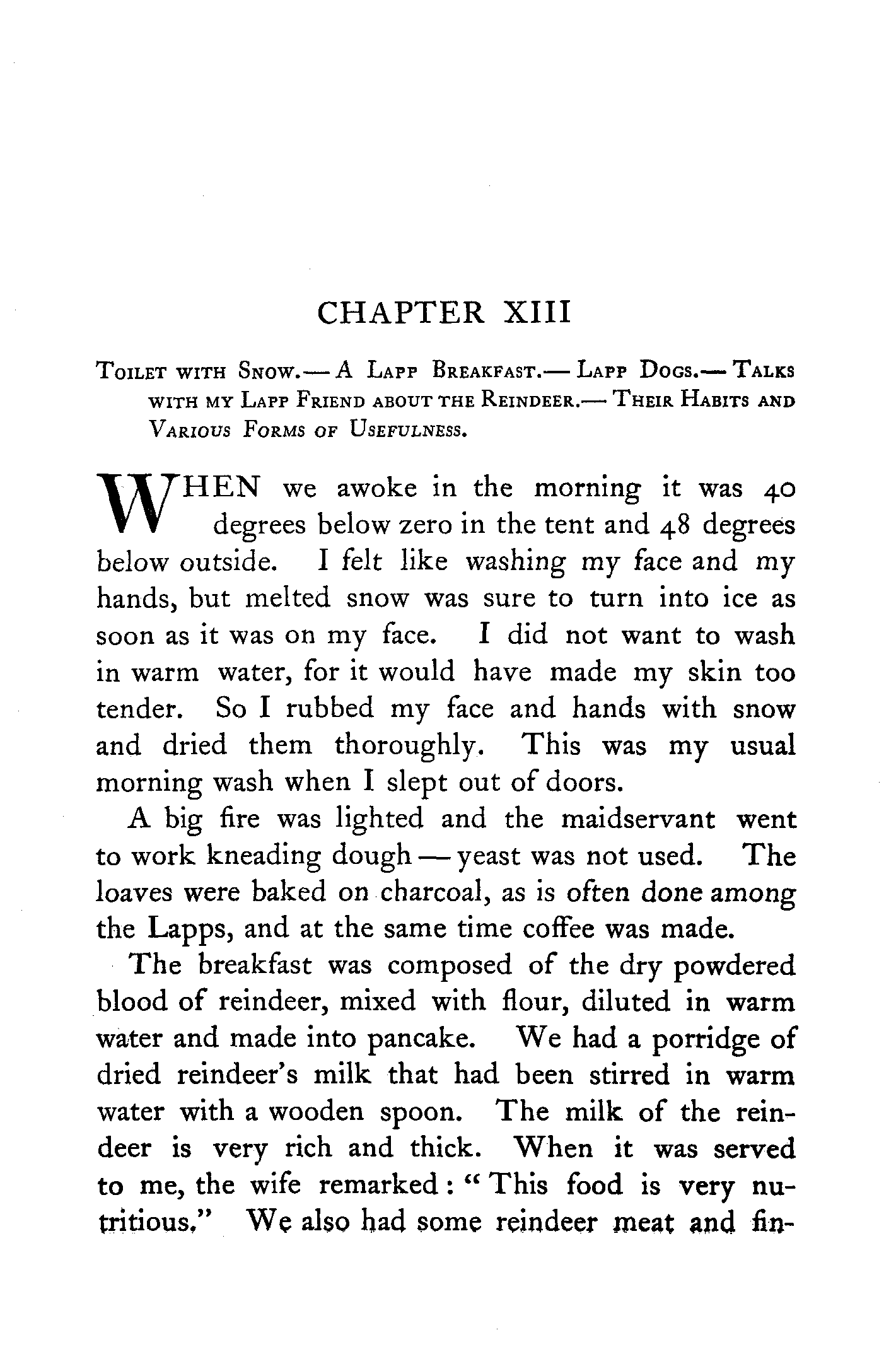 CHAPTER XIII

Toilet with Snow.— A Lapp Breakfast.— Lapp Dogs.— Talks with my Lapp Friend about the Reindeer.— Their Habits and Various Forms of Usefulness.

WHEN we awoke in the morning it was 40 degrees below zero in the tent and 48 degrees below outside. I felt like washing my face and my hands, but melted snow was sure to turn into ice as soon as it was on my face. I did not want to wash in warm water, for it would have made my skin too tender. So I rubbed my face and hands with snow and dried them thoroughly. This was my usual morning wash when I slept out of doors.

A big fire was lighted and the maidservant went to work kneading dough — yeast was not used. The loaves were baked on charcoal, as is often done among the Lapps, and at the same time coffee was made.

The breakfast was composed of the dry powdered blood of reindeer, mixed with flour, diluted in warm water and made into pancake. We had a porridge of dried reindeer's milk that had been stirred in warm water with a wooden spoon. The milk of the reindeer is very rich and thick. When it was served to me, the wife remarked: "This food is very nutritious." We also had some reindeer meat and fin-